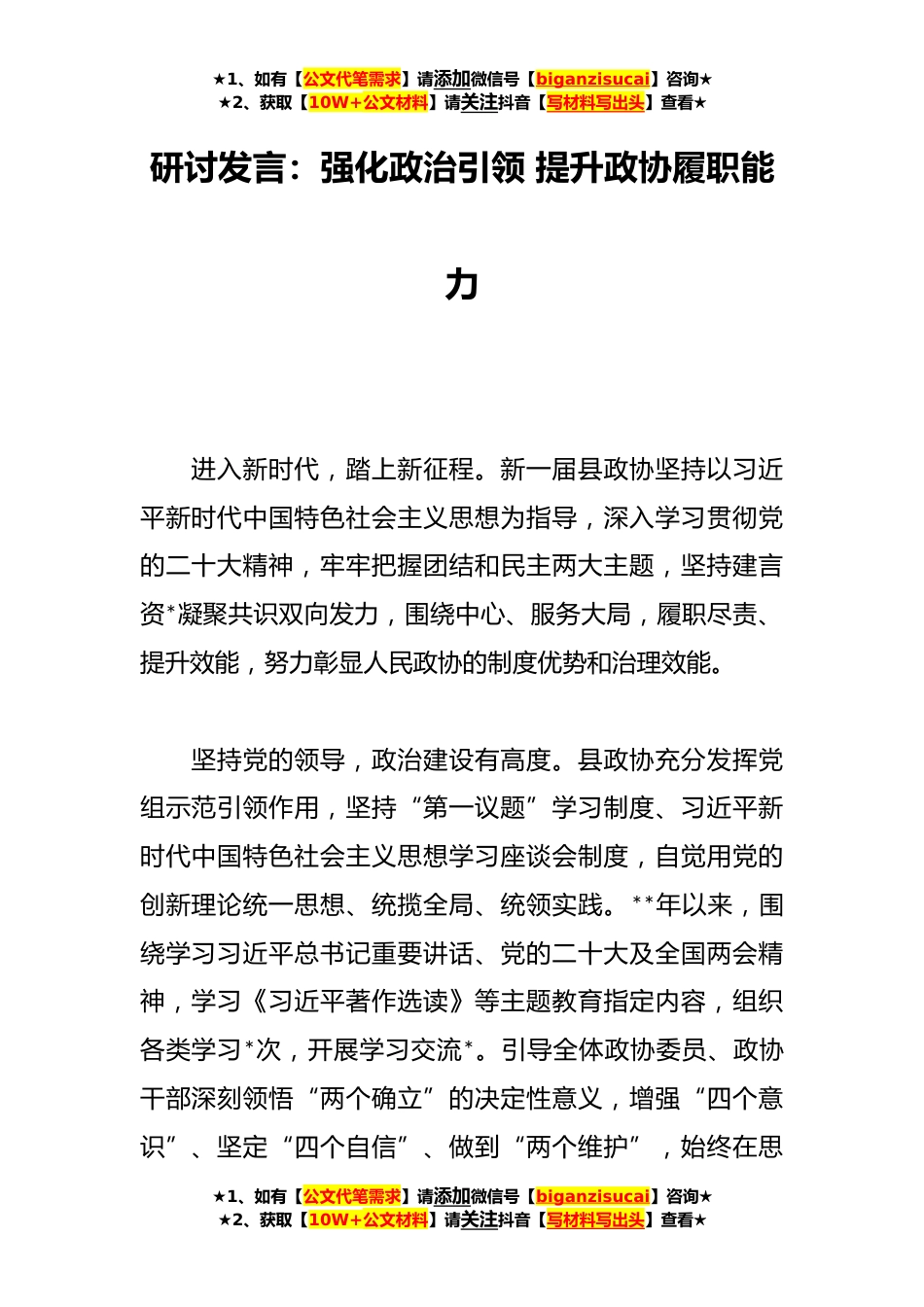 ★1、如有【公文代笔需求】请添加微信号【biganzisucai】咨询★
★2、获取【10W+公文材料】请关注抖音【写材料写出头】查看★

研讨发言：强化政治引领 提升政协履职能力

进入新时代，踏上新征程。新一届县政协坚持以习近平新时代中国特色社会主义思想为指导，深入学习贯彻党的二十大精神，牢牢把握团结和民主两大主题，坚持建言资*凝聚共识双向发力，围绕中心、服务大局，履职尽责、提升效能，努力彰显人民政协的制度优势和治理效能。

坚持党的领导，政治建设有高度。县政协充分发挥党组示范引领作用，坚持“第一议题”学习制度、习近平新时代中国特色社会主义思想学习座谈会制度，自觉用党的创新理论统一思想、统揽全局、统领实践。**年以来，围绕学习习近平总书记重要讲话、党的二十大及全国两会精神，学习《习近平著作选读》等主题教育指定内容，组织各类学习*次，开展学习交流*。引导全体政协委员、政协干部深刻领悟“两个确立”的决定性意义，增强“四个意识”、坚定“四个自信”、做到“两个维护”，始终在思

★1、如有【公文代笔需求】请添加微信号【biganzisucai】咨询★
★2、获取【10W+公文材料】请关注抖音【写材料写出头】查看★